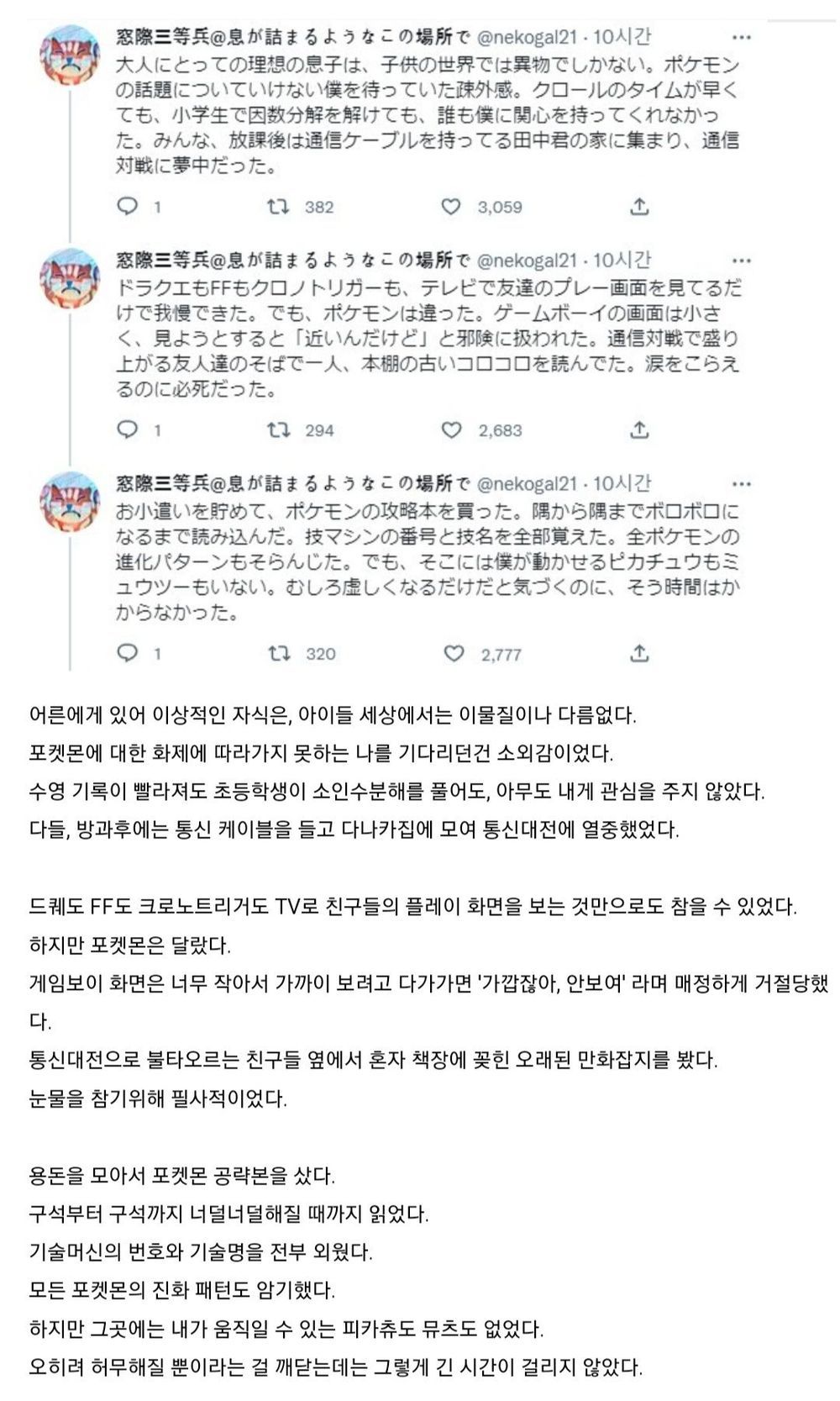 窓際三等兵@息が詰まるようなこの場所で @nekogal21 · 10시간 ···
大人にとっての理想の息子は、子供の世界では異物でしかない。ポケモンの話題についていけない僕を待っていた疎外感。クロールのタイムが早くても、小学生で因数分解を解けても、誰も僕に関心を持ってくれなかった。みんな、放課後は通信ケーブルを持ってる田中君の家に集まり、通信対戦に夢中だった。

1 382 3,059

窓際三等兵@息が詰まるようなこの場所で @nekogal21 · 10시간 ···
ドラクエもFFもクロノトリガーも、テレビで友達のプレー画面を見てるだけで我慢できた。でも、ポケモンは違った。ゲームボーイの画面は小さく、見ようとすると「近いんだけど」と邪険に扱われた。通信対戦で盛り上がる友人達のそばで一人、本棚の古いコロコロを読んでた。涙をこらえるのに必死だった。

1 294 2,683

窓際三等兵@息が詰まるようなこの場所で @nekogal21 · 10시간 ···
お小遣いを貯めて、ポケモンの攻略本を買った。隅から隅までボロボロになるまで読み込んだ。技マシンの番号と技名を全部覚えた。全ポケモンの進化パターンもそらんじた。でも、そこには僕が動かせるピカチュウもミュウツーもいない。むしろ虚しくなるだけだと気づくのに、そう時間はかからなかった。

1 320 2,777

어른에게 있어 이상적인 자식은, 아이들 세상에서는 이물질이나 다름없다.
포켓몬에 대한 화제에 따라가지 못하는 나를 기다리던건 소외감이었다.
수영 기록이 빨라져도 초등학생이 소인수분해를 풀어도, 아무도 내게 관심을 주지 않았다.
다들, 방과후에는 통신 케이블을 들고 다나카집에 모여 통신대전에 열중했었다.

드퀘도 FF도 크로노트리거도 TV로 친구들의 플레이 화면을 보는 것만으로도 참을 수 있었다.
하지만 포켓몬은 달랐다.
게임보이 화면은 너무 작아서 가까이 보려고 다가가면 '가깝잖아, 안보여' 라며 매정하게 거절당했다.
통신대전으로 불타오르는 친구들 옆에서 혼자 책장에 꽂힌 오래된 만화잡지를 봤다.
눈물을 참기위해 필사적이었다.

용돈을 모아서 포켓몬 공략본을 샀다.
구석부터 구석까지 너덜너덜해질 때까지 읽었다.
기술머신의 번호와 기술명을 전부 외웠다.
모든 포켓몬의 진화 패턴도 암기했다.
하지만 그곳에는 내가 움직일 수 있는 피카츄도 뮤츠도 없었다.
오히려 허무해질 뿐이라는 걸 깨닫는데는 그렇게 긴 시간이 걸리지 않았다.